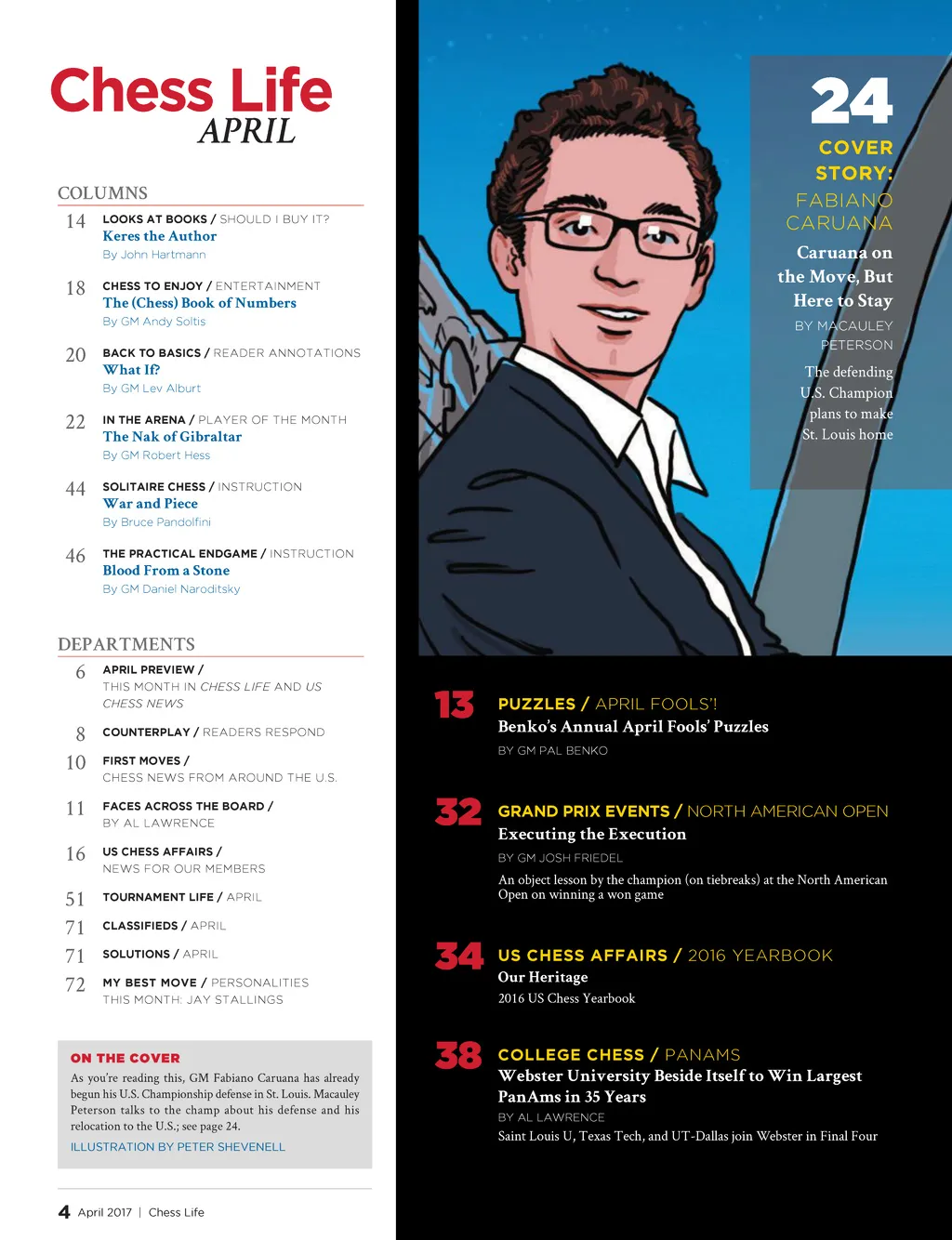 Chess Life
APRIL

COLUMNS

14 LOOKS AT BOOKS / SHOULD I BUY IT?
Keres the Author
By John Hartmann

18 CHESS TO ENJOY / ENTERTAINMENT
The (Chess) Book of Numbers
By GM Andy Soltis

20 BACK TO BASICS / READER ANNOTATIONS
What If?
By GM Lev Alburt

22 IN THE ARENA / PLAYER OF THE MONTH
The Nak of Gibraltar
By GM Robert Hess

44 SOLITAIRE CHESS / INSTRUCTION
War and Piece
By Bruce Pandolfini

46 THE PRACTICAL ENDGAME / INSTRUCTION
Blood From a Stone
By GM Daniel Naroditsky

DEPARTMENTS

6 APRIL PREVIEW / THIS MONTH IN CHESS LIFE AND US CHESS NEWS

8 COUNTERPLAY / READERS RESPOND

10 FIRST MOVES / CHESS NEWS FROM AROUND THE U.S.

11 FACES ACROSS THE BOARD / BY AL LAWRENCE

16 US CHESS AFFAIRS / NEWS FOR OUR MEMBERS

51 TOURNAMENT LIFE / APRIL

71 CLASSIFIEDS / APRIL

71 SOLUTIONS / APRIL

72 MY BEST MOVE / PERSONALITIES
THIS MONTH: JAY STALLINGS

ON THE COVER
As you're reading this, GM Fabiano Caruana has already begun his U.S. Championship defense in St. Louis. Macauley Peterson talks to the champ about his defense and his relocation to the U.S.; see page 24.
ILLUSTRATION BY PETER SHEVENELL

4 April 2017 | Chess Life

24
COVER STORY:
FABIANO CARUANA
Caruana on the Move, But Here to Stay
BY MACAULEY PETERSON
The defending U.S. Champion plans to make St. Louis home

13 PUZZLES / APRIL FOOLS'!
Benko's Annual April Fools' Puzzles
BY GM PAL BENKO

32 GRAND PRIX EVENTS / NORTH AMERICAN OPEN
Executing the Execution
BY GM JOSH FRIEDEL
An object lesson by the champion (on tiebreaks) at the North American Open on winning a won game

34 US CHESS AFFAIRS / 2016 YEARBOOK
Our Heritage
2016 US Chess Yearbook

38 COLLEGE CHESS / PANAMS
Webster University Beside Itself to Win Largest PanAms in 35 Years
BY AL LAWRENCE
Saint Louis U, Texas Tech, and UT-Dallas join Webster in Final Four